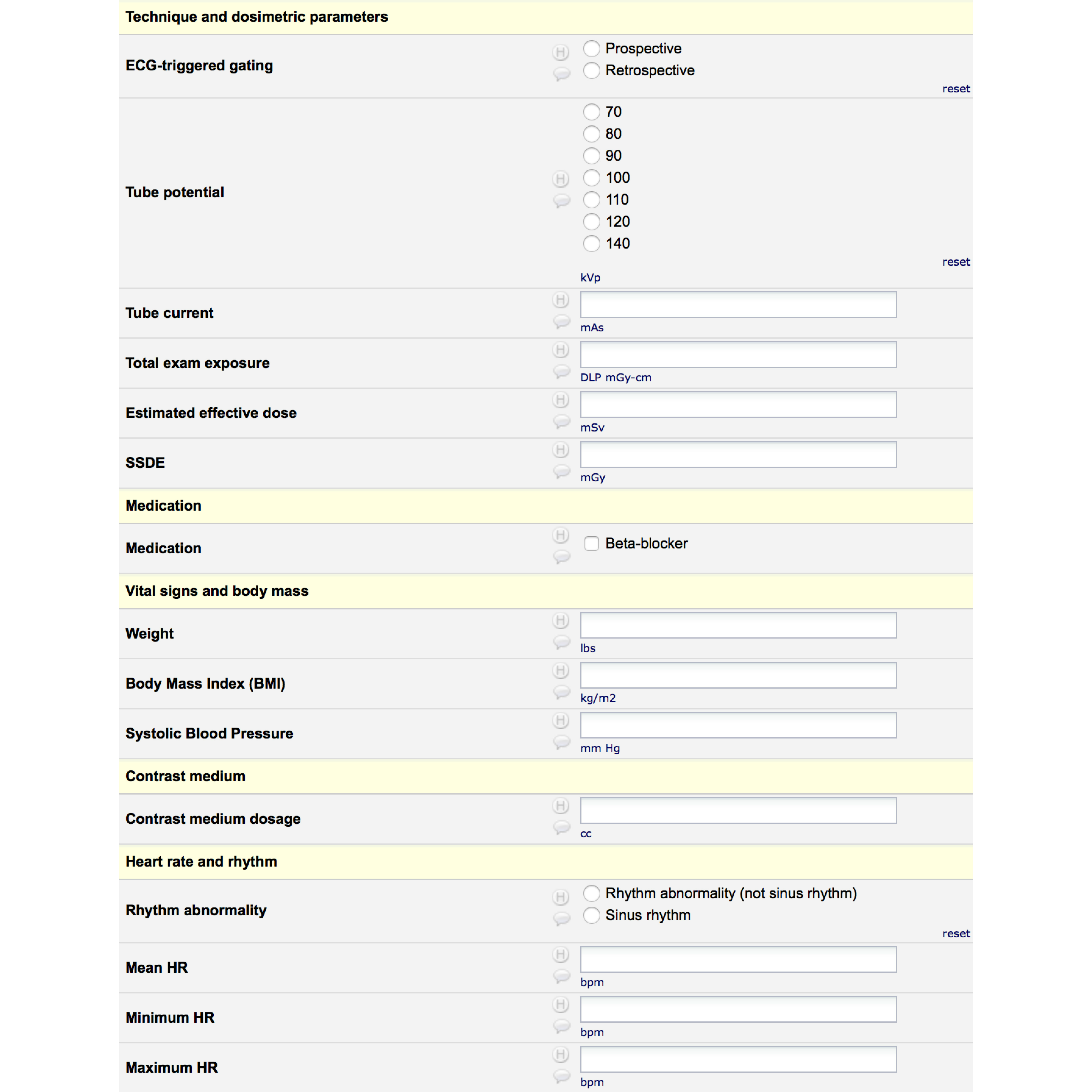 Technique and dosimetric parameters

ECG-triggered gating
H
Prospective
Retrospective
reset

Tube potential
H
70
80
90
100
110
120
140
reset
kVp

Tube current
H
mAs

Total exam exposure
H
DLP mGy-cm

Estimated effective dose
H
mSv

SSDE
H
mGy

Medication

Medication
H
Beta-blocker

Vital signs and body mass

Weight
H
lbs

Body Mass Index (BMI)
H
kg/m2

Systolic Blood Pressure
H
mm Hg

Contrast medium

Contrast medium dosage
H
cc

Heart rate and rhythm

Rhythm abnormality
H
Rhythm abnormality (not sinus rhythm)
Sinus rhythm
reset

Mean HR
H
bpm

Minimum HR
H
bpm

Maximum HR
H
bpm